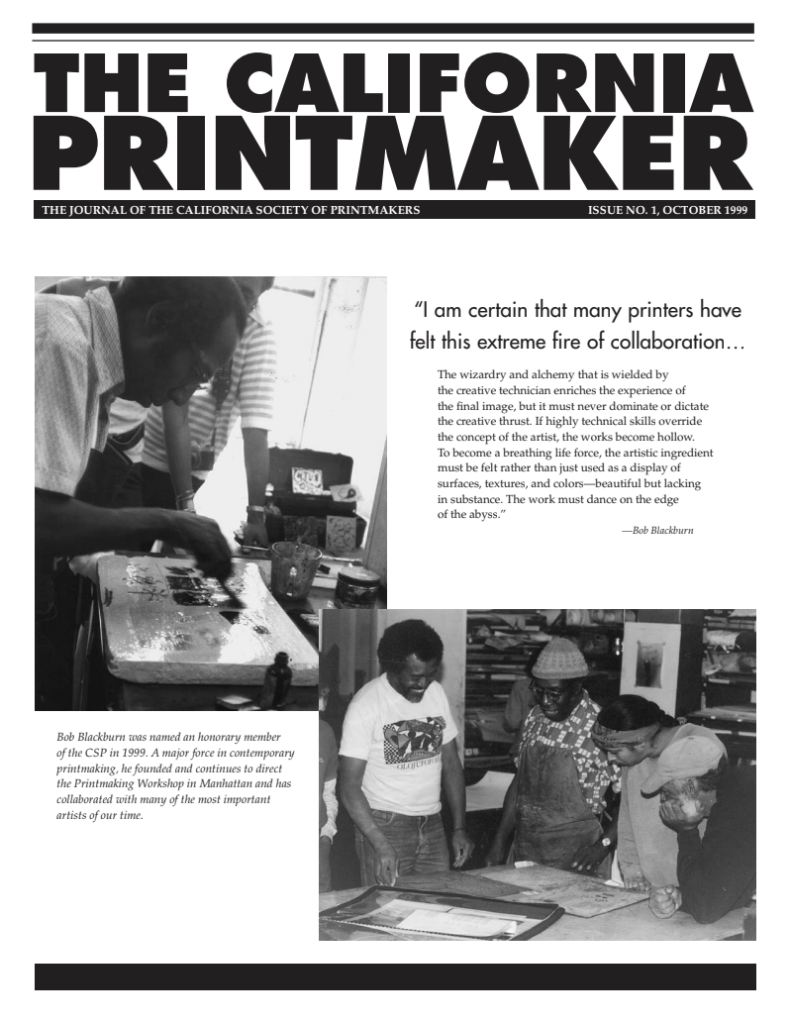 THE CALIFORNIA PRINTMAKER

THE JOURNAL OF THE CALIFORNIA SOCIETY OF PRINTMAKERS

ISSUE NO. 1, OCTOBER 1999

"I am certain that many printers have felt this extreme fire of collaboration...

The wizardry and alchemy that is wielded by the creative technician enriches the experience of the final image, but it must never dominate or dictate the creative thrust. If highly technical skills override the concept of the artist, the works become hollow. To become a breathing life force, the artistic ingredient must be felt rather than just used as a display of surfaces, textures, and colors—beautiful but lacking in substance. The work must dance on the edge of the abyss."

—Bob Blackburn

Bob Blackburn was named an honorary member of the CSP in 1999. A major force in contemporary printmaking, he founded and continues to direct the Printmaking Workshop in Manhattan and has collaborated with many of the most important artists of our time.